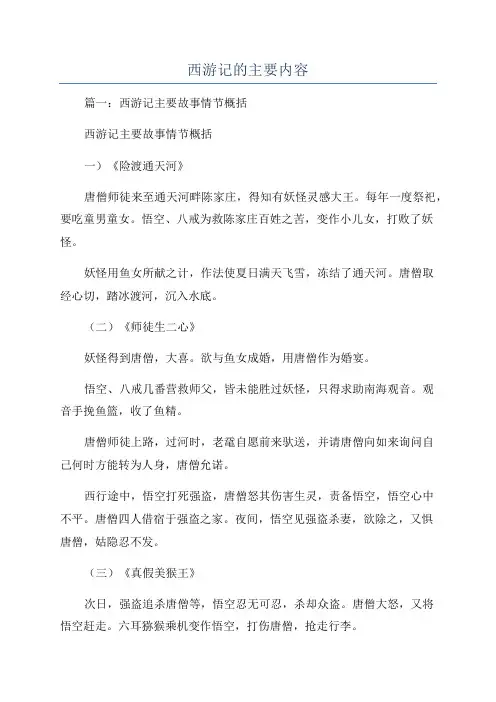 西游记的主要内容

篇一：西游记主要故事情节概括

西游记主要故事情节概括

一）《险渡通天河》

唐僧师徒来至通天河畔陈家庄，得知有妖怪灵感大王。每年一度祭祀，要吃童男童女。悟空、八戒为救陈家庄百姓之苦，变作小儿女，打败了妖怪。

妖怪用鱼女所献之计，作法使夏日满天飞雪，冻结了通天河。唐僧取经心切，踏冰渡河，沉入水底。

（二）《师徒生二心》

妖怪得到唐僧，大喜。欲与鱼女成婚，用唐僧作为婚宴。

悟空、八戒几番营救师父，皆未能胜过妖怪，只得求助南海观音。观音手挽鱼篮，收了鱼精。

唐僧师徒上路，过河时，老鼋自愿前来驮送，并请唐僧向如来询问自己何时方能转为人身，唐僧允诺。

西行途中，悟空打死强盗，唐僧怒其伤害生灵，责备悟空，悟空心中不平。唐僧四人借宿于强盗之家。夜间，悟空见强盗杀妻，欲除之，又惧唐僧，姑隐忍不发。

（三）《真假美猴王》

次日，强盗追杀唐僧等，悟空忍无可忍，杀却众盗。唐僧大怒，又将悟空赶走。六耳猕猴乘机变作悟空，打伤唐僧，抢走行李。